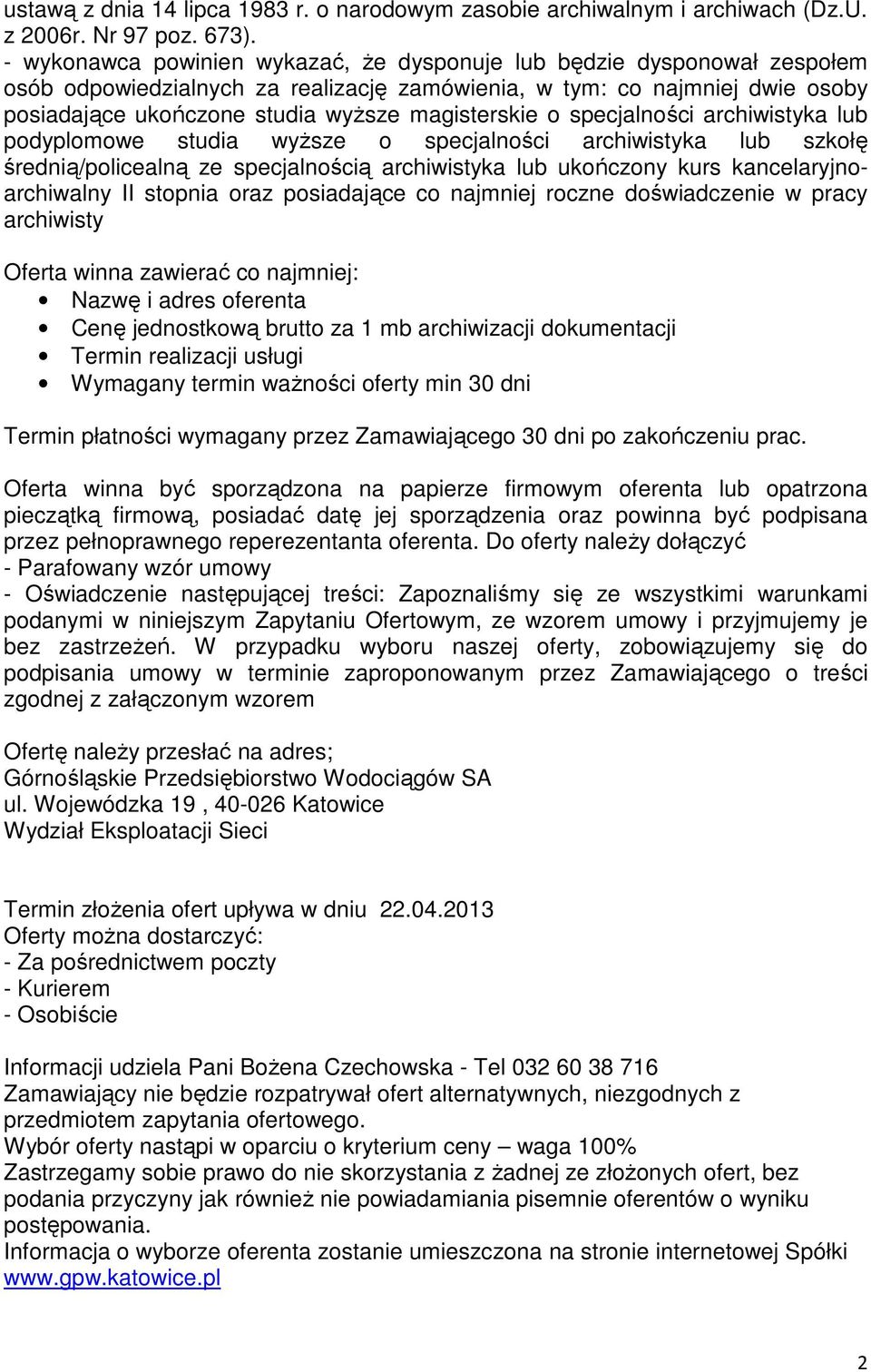 ustawą z dnia 14 lipca 1983 r. o narodowym zasobie archiwalnym i archiwach (Dz.U. z 2006r. Nr 97 poz. 673).
- wykonawca powinien wykazać, że dysponuje lub będzie dysponował zespołem osób odpowiedzialnych za realizację zamówienia, w tym: co najmniej dwie osoby posiadające ukończone studia wyższe magisterskie o specjalności archiwistyka lub podyplomowe studia wyższe o specjalności archiwistyka lub szkołę średnią/policealną ze specjalnością archiwistyka lub ukończony kurs kancelaryjno-archiwalny II stopnia oraz posiadające co najmniej roczne doświadczenie w pracy archiwisty

Oferta winna zawierać co najmniej:
• Nazwę i adres oferenta
• Cenę jednostkową brutto za 1 mb archiwizacji dokumentacji
• Termin realizacji usługi
• Wymagany termin ważności oferty min 30 dni

Termin płatności wymagany przez Zamawiającego 30 dni po zakończeniu prac.

Oferta winna być sporządzona na papierze firmowym oferenta lub opatrzona pieczątką firmową, posiadać datę jej sporządzenia oraz powinna być podpisana przez pełnoprawnego reperezentanta oferenta. Do oferty należy dołączyć
- Parafowany wzór umowy
- Oświadczenie następującej treści: Zapoznaliśmy się ze wszystkimi warunkami podanymi w niniejszym Zapytaniu Ofertowym, ze wzorem umowy i przyjmujemy je bez zastrzeżeń. W przypadku wyboru naszej oferty, zobowiązujemy się do podpisania umowy w terminie zaproponowanym przez Zamawiającego o treści zgodnej z załączonym wzorem

Ofertę należy przesłać na adres;
Górnośląskie Przedsiębiorstwo Wodociągów SA
ul. Wojewódzka 19 , 40-026 Katowice
Wydział Eksploatacji Sieci

Termin złożenia ofert upływa w dniu 22.04.2013
Oferty można dostarczyć:
- Za pośrednictwem poczty
- Kurierem
- Osobiście

Informacji udziela Pani Bożena Czechowska - Tel 032 60 38 716
Zamawiający nie będzie rozpatrywał ofert alternatywnych, niezgodnych z przedmiotem zapytania ofertowego.
Wybór oferty nastąpi w oparciu o kryterium ceny – waga 100%
Zastrzegamy sobie prawo do nie skorzystania z żadnej ze złożonych ofert, bez podania przyczyny jak również nie powiadamiania pisemnie oferentów o wyniku postępowania.
Informacja o wyborze oferenta zostanie umieszczona na stronie internetowej Spółki www.gpw.katowice.pl

2